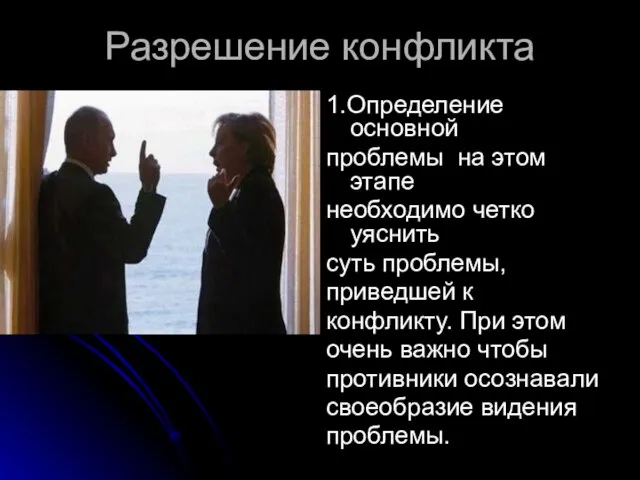 Разрешение конфликта

1.Определение основной проблемы на этом этапе необходимо четко уяснить суть проблемы, приведшей к конфликту. При этом очень важно чтобы противники осознавали своеобразие видения проблемы.